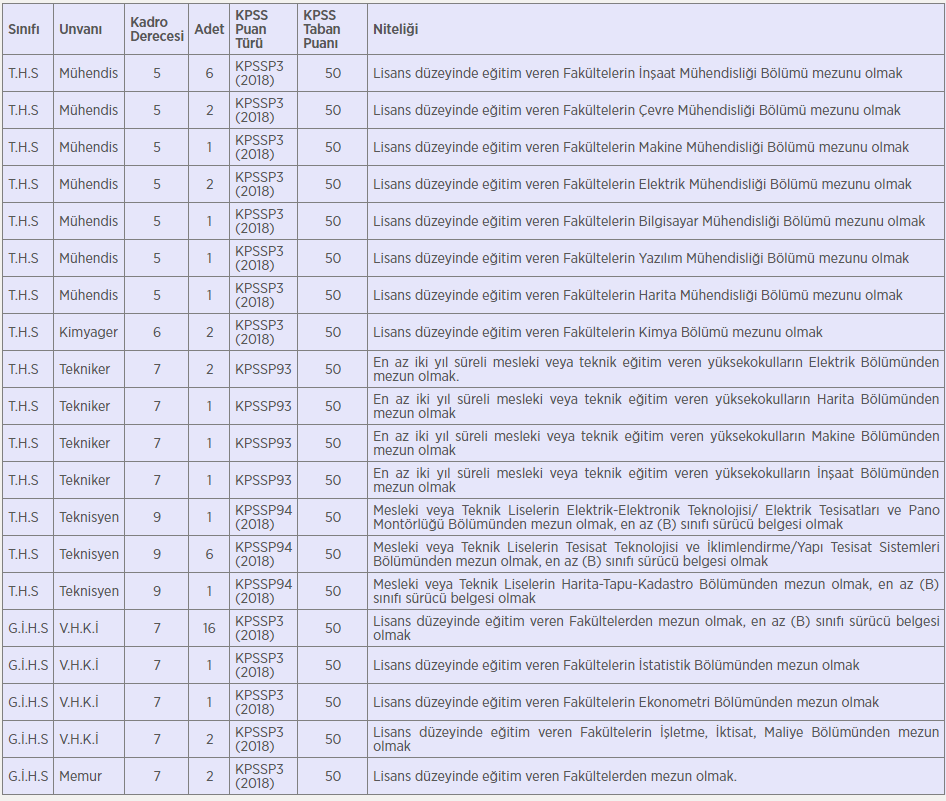 | Sınıfı | Unvanı | Kadro Derecesi | Adet | KPSS Puan Türü | KPSS Taban Puanı | Niteliği |
|---|---|---|---|---|---|---|
| T.H.S | Mühendis | 5 | 6 | KPSSP3 (2018) | 50 | Lisans düzeyinde eğitim veren Fakültelerin İnşaat Mühendisliği Bölümü mezunu olmak |
| T.H.S | Mühendis | 5 | 2 | KPSSP3 (2018) | 50 | Lisans düzeyinde eğitim veren Fakültelerin Çevre Mühendisliği Bölümü mezunu olmak |
| T.H.S | Mühendis | 5 | 1 | KPSSP3 (2018) | 50 | Lisans düzeyinde eğitim veren Fakültelerin Makine Mühendisliği Bölümü mezunu olmak |
| T.H.S | Mühendis | 5 | 2 | KPSSP3 (2018) | 50 | Lisans düzeyinde eğitim veren Fakültelerin Elektrik Mühendisliği Bölümü mezunu olmak |
| T.H.S | Mühendis | 5 | 1 | KPSSP3 (2018) | 50 | Lisans düzeyinde eğitim veren Fakültelerin Bilgisayar Mühendisliği Bölümü mezunu olmak |
| T.H.S | Mühendis | 5 | 1 | KPSSP3 (2018) | 50 | Lisans düzeyinde eğitim veren Fakültelerin Yazılım Mühendisliği Bölümü mezunu olmak |
| T.H.S | Mühendis | 5 | 1 | KPSSP3 (2018) | 50 | Lisans düzeyinde eğitim veren Fakültelerin Harita Mühendisliği Bölümü mezunu olmak |
| T.H.S | Kimyager | 6 | 2 | KPSSP3 (2018) | 50 | Lisans düzeyinde eğitim veren Fakültelerin Kimya Bölümü mezunu olmak |
| T.H.S | Tekniker | 7 | 2 | KPSSP93 | 50 | En az iki yıl süreli mesleki veya teknik eğitim veren yüksekokulların Elektrik Bölümünden mezun olmak. |
| T.H.S | Tekniker | 7 | 1 | KPSSP93 | 50 | En az iki yıl süreli mesleki veya teknik eğitim veren yüksekokulların Harita Bölümünden mezun olmak |
| T.H.S | Tekniker | 7 | 1 | KPSSP93 | 50 | En az iki yıl süreli mesleki veya teknik eğitim veren yüksekokulların Makine Bölümünden mezun olmak |
| T.H.S | Tekniker | 7 | 1 | KPSSP93 | 50 | En az iki yıl süreli mesleki veya teknik eğitim veren yüksekokulların İnşaat Bölümünden mezun olmak |
| T.H.S | Teknisyen | 9 | 1 | KPSSP94 (2018) | 50 | Mesleki veya Teknik Liselerin Elektrik-Elektronik Teknolojisi/ Elektrik Tesisatları ve Pano Montörlüğü Bölümünden mezun olmak, en az (B) sınıfı sürücü belgesi olmak |
| T.H.S | Teknisyen | 9 | 6 | KPSSP94 (2018) | 50 | Mesleki veya Teknik Liselerin Tesisat Teknolojisi ve İklimlendirme/Yapı Tesisat Sistemleri Bölümünden mezun olmak, en az (B) sınıfı sürücü belgesi olmak |
| T.H.S | Teknisyen | 9 | 1 | KPSSP94 (2018) | 50 | Mesleki veya Teknik Liselerin Harita-Tapu-Kadastro Bölümünden mezun olmak, en az (B) sınıfı sürücü belgesi olmak |
| G.İ.H.S | V.H.K.İ | 7 | 16 | KPSSP3 (2018) | 50 | Lisans düzeyinde eğitim veren Fakültelerden mezun olmak, en az (B) sınıfı sürücü belgesi olmak |
| G.İ.H.S | V.H.K.İ | 7 | 1 | KPSSP3 (2018) | 50 | Lisans düzeyinde eğitim veren Fakültelerin İstatistik Bölümünden mezun olmak |
| G.İ.H.S | V.H.K.İ | 7 | 1 | KPSSP3 (2018) | 50 | Lisans düzeyinde eğitim veren Fakültelerin Ekonometri Bölümünden mezun olmak |
| G.İ.H.S | V.H.K.İ | 7 | 2 | KPSSP3 (2018) | 50 | Lisans düzeyinde eğitim veren Fakültelerin İşletme, İktisat, Maliye Bölümünden mezun olmak |
| G.İ.H.S | Memur | 7 | 2 | KPSSP3 (2018) | 50 | Lisans düzeyinde eğitim veren Fakültelerden mezun olmak. |